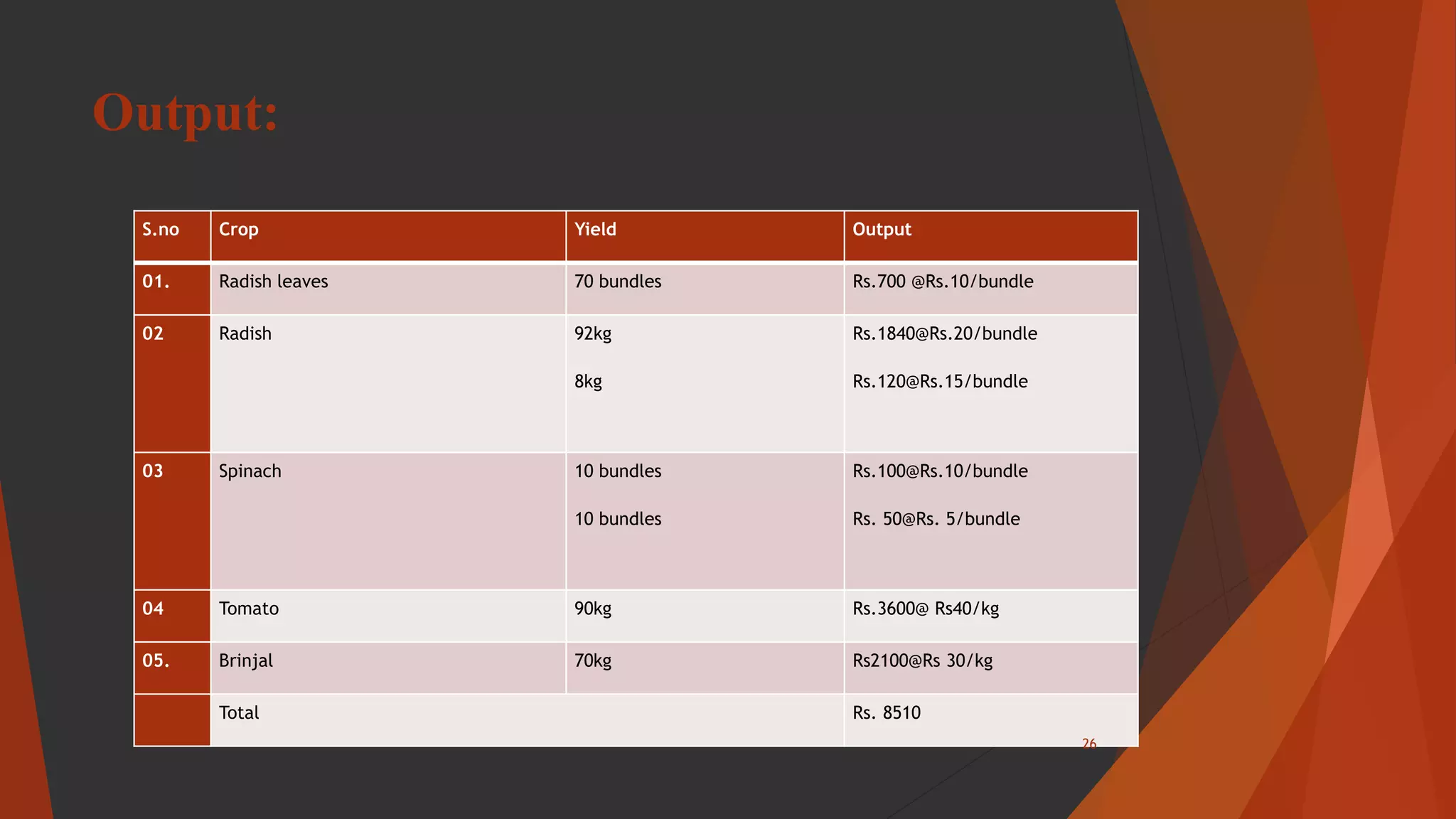 Output:

| S.no | Crop | Yield | Output |
|---|---|---|---|
| 01. | Radish leaves | 70 bundles | Rs.700 @Rs.10/bundle |
| 02 | Radish | 92kg 8kg | Rs.1840@Rs.20/bundle Rs.120@Rs.15/bundle |
| 03 | Spinach | 10 bundles 10 bundles | Rs.100@Rs.10/bundle Rs. 50@Rs. 5/bundle |
| 04 | Tomato | 90kg | Rs.3600@ Rs40/kg |
| 05. | Brinjal | 70kg | Rs2100@Rs 30/kg |
|  | Total |  | Rs. 8510 |

26